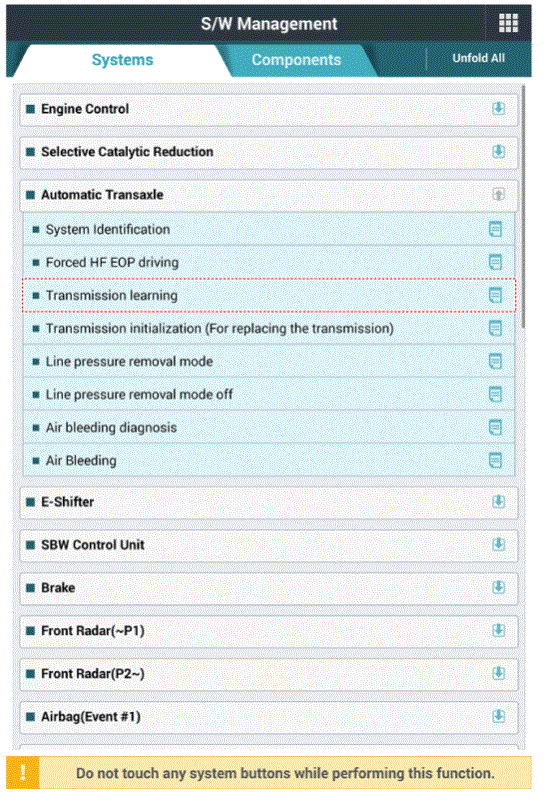 S/W Management

Systems
Components
Unfold All

Engine Control
Selective Catalytic Reduction
Automatic Transaxle
System Identification
Forced HF EOP driving
Transmission learning
Transmission initialization (For replacing the transmission)
Line pressure removal mode
Line pressure removal mode off
Air bleeding diagnosis
Air Bleeding
E-Shifter
SBW Control Unit
Brake
Front Radar(~P1)
Front Radar(P2~)
Airbag(Event #1)

!
Do not touch any system buttons while performing this function.